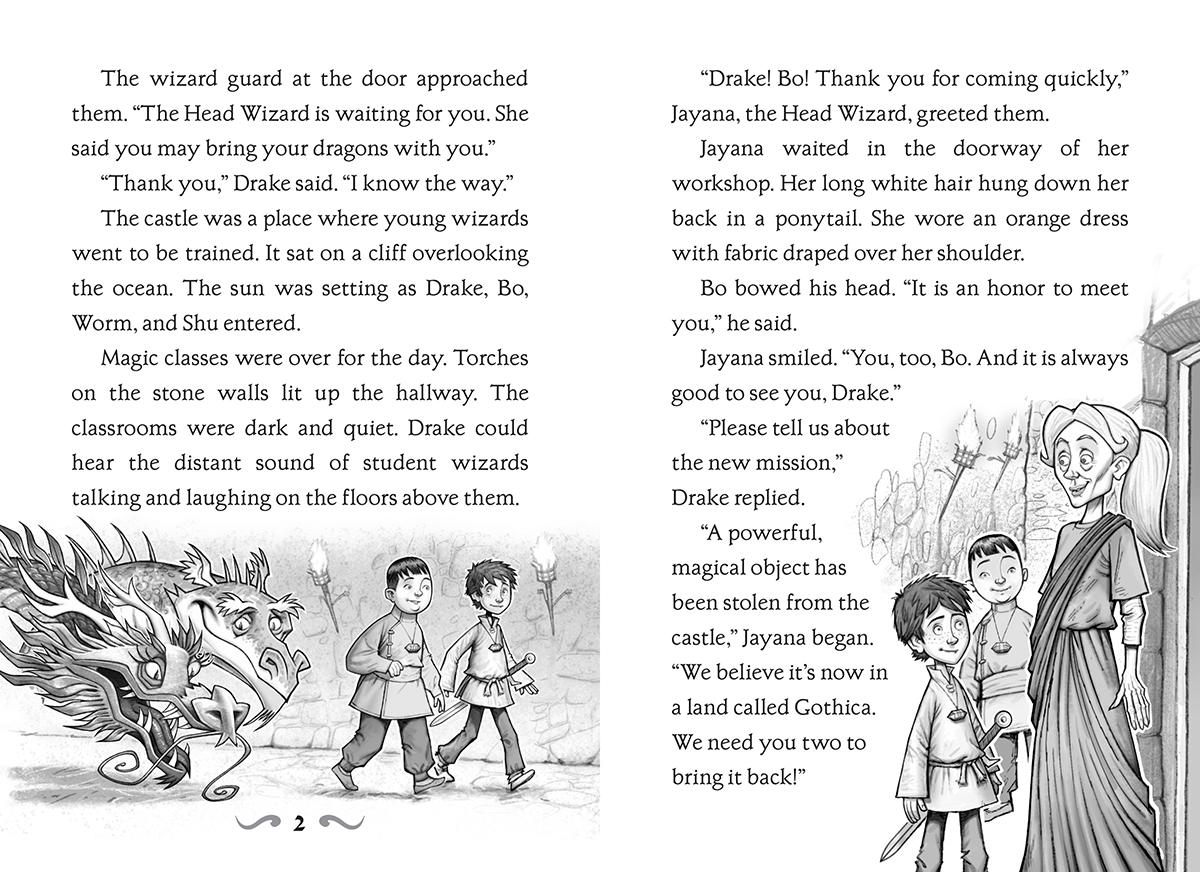 The wizard guard at the door approached them. “The Head Wizard is waiting for you. She said you may bring your dragons with you.”

“Thank you,” Drake said. “I know the way.”

The castle was a place where young wizards went to be trained. It sat on a cliff overlooking the ocean. The sun was setting as Drake, Bo, Worm, and Shu entered.

Magic classes were over for the day. Torches on the stone walls lit up the hallway. The classrooms were dark and quiet. Drake could hear the distant sound of student wizards talking and laughing on the floors above them.

2

“Drake! Bo! Thank you for coming quickly,” Jayana, the Head Wizard, greeted them.

Jayana waited in the doorway of her workshop. Her long white hair hung down her back in a ponytail. She wore an orange dress with fabric draped over her shoulder.

Bo bowed his head. “It is an honor to meet you,” he said.

Jayana smiled. “You, too, Bo. And it is always good to see you, Drake.”

“Please tell us about the new mission,” Drake replied.

“A powerful, magical object has been stolen from the castle,” Jayana began. “We believe it’s now in a land called Gothica. We need you two to bring it back!”